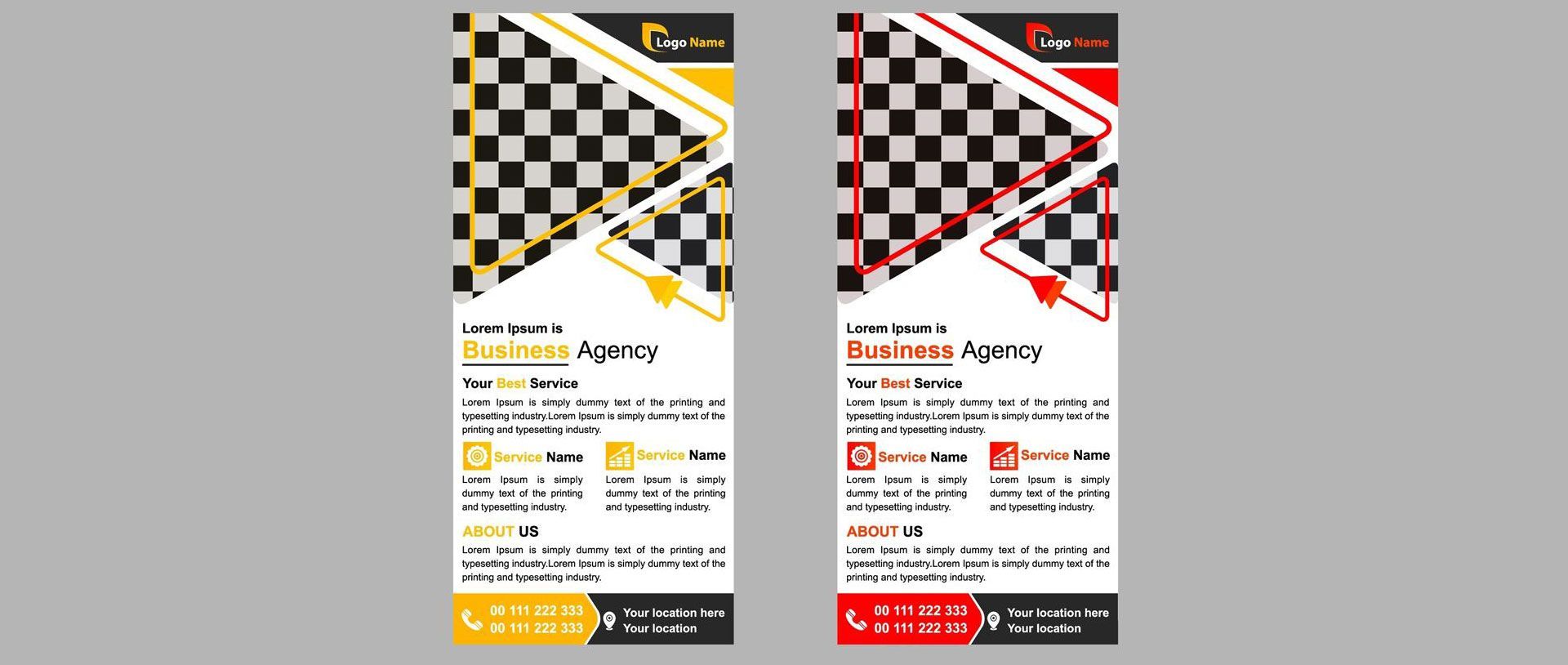 Logo Name

Lorem Ipsum is
Business Agency

Your Best Service

Lorem Ipsum is simply dummy text of the printing and typesetting industry.Lorem Ipsum is simply dummy text of the printing and typesetting industry.

Service Name

Lorem Ipsum is simply dummy text of the printing and typesetting industry.

Service Name

Lorem Ipsum is simply dummy text of the printing and typesetting industry.

ABOUT US

Lorem Ipsum is simply dummy text of the printing and typesetting industry.Lorem Ipsum is simply dummy text of the printing and typesetting industry.

00 111 222 333
00 111 222 333

Your location here
Your location

Logo Name

Lorem Ipsum is
Business Agency

Your Best Service

Lorem Ipsum is simply dummy text of the printing and typesetting industry.Lorem Ipsum is simply dummy text of the printing and typesetting industry.

Service Name

Lorem Ipsum is simply dummy text of the printing and typesetting industry.

Service Name

Lorem Ipsum is simply dummy text of the printing and typesetting industry.

ABOUT US

Lorem Ipsum is simply dummy text of the printing and typesetting industry.Lorem Ipsum is simply dummy text of the printing and typesetting industry.

00 111 222 333
00 111 222 333

Your location here
Your location